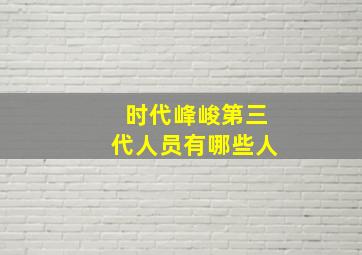 时代峰峻第三代人员有哪些人